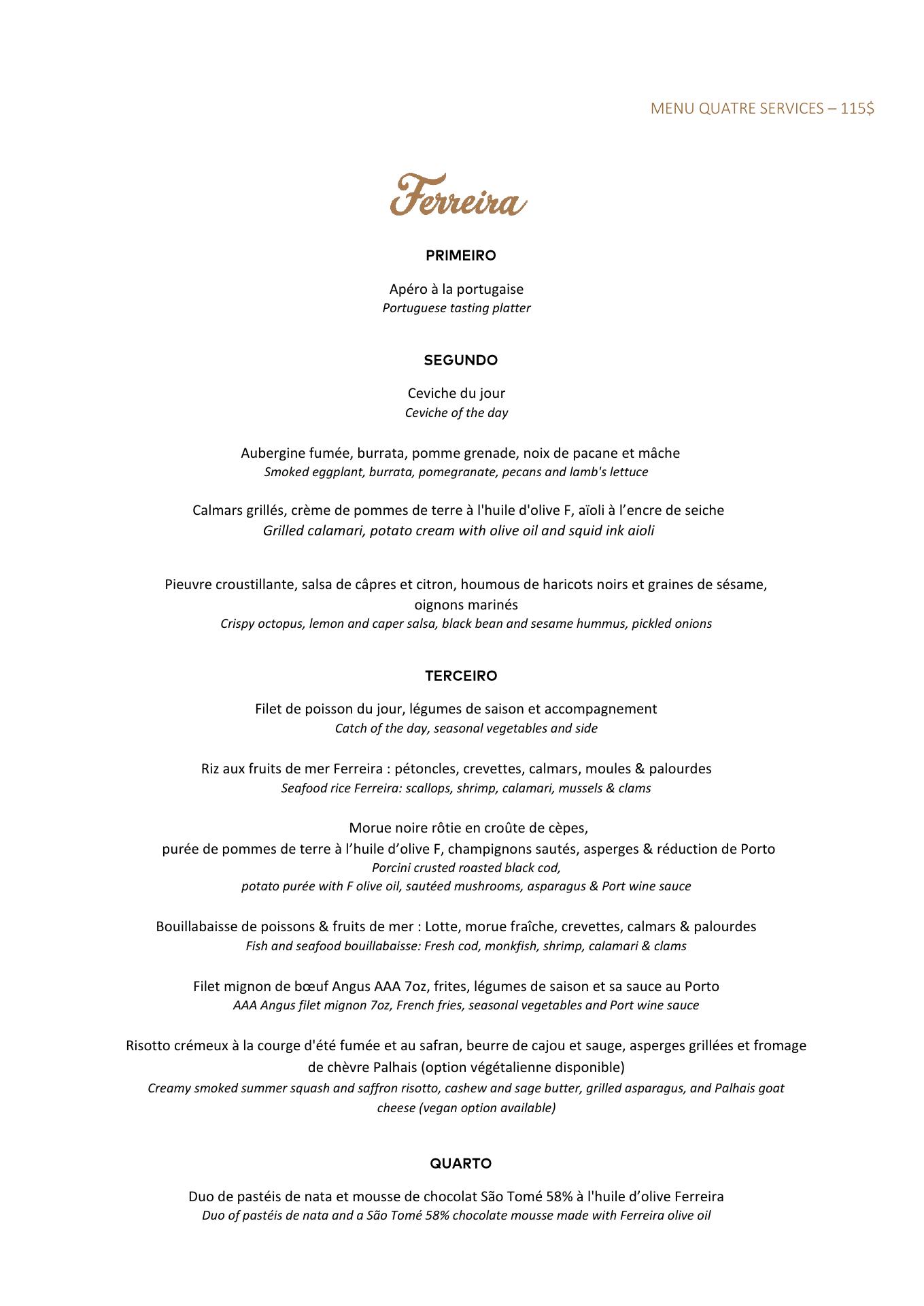 MENU QUATRE SERVICES – 115$

Ferreira

PRIMEIRO

Apéro à la portugaise
Portuguese tasting platter

SEGUNDO

Ceviche du jour
Ceviche of the day

Aubergine fumée, burrata, pomme grenade, noix de pacane et mâche
Smoked eggplant, burrata, pomegranate, pecans and lamb's lettuce

Calmars grillés, crème de pommes de terre à l'huile d'olive F, aïoli à l'encre de seiche
Grilled calamari, potato cream with olive oil and squid ink aioli

Pieuvre croustillante, salsa de câpres et citron, houmous de haricots noirs et graines de sésame, oignons marinés
Crispy octopus, lemon and caper salsa, black bean and sesame hummus, pickled onions

TERCEIRO

Filet de poisson du jour, légumes de saison et accompagnement
Catch of the day, seasonal vegetables and side

Riz aux fruits de mer Ferreira : pétoncles, crevettes, calmars, moules & palourdes
Seafood rice Ferreira: scallops, shrimp, calamari, mussels & clams

Morue noire rôtie en croûte de cèpes,
purée de pommes de terre à l'huile d'olive F, champignons sautés, asperges & réduction de Porto
Porcini crusted roasted black cod,
potato purée with F olive oil, sautéed mushrooms, asparagus & Port wine sauce

Bouillabaisse de poissons & fruits de mer : Lotte, morue fraîche, crevettes, calmars & palourdes
Fish and seafood bouillabaisse: Fresh cod, monkfish, shrimp, calamari & clams

Filet mignon de bœuf Angus AAA 7oz, frites, légumes de saison et sa sauce au Porto
AAA Angus filet mignon 7oz, French fries, seasonal vegetables and Port wine sauce

Risotto crémeux à la courge d'été fumée et au safran, beurre de cajou et sauge, asperges grillées et fromage de chèvre Palhais (option végétalienne disponible)
Creamy smoked summer squash and saffron risotto, cashew and sage butter, grilled asparagus, and Palhais goat cheese (vegan option available)

QUARTO

Duo de pastéis de nata et mousse de chocolat São Tomé 58% à l'huile d'olive Ferreira
Duo of pastéis de nata and a São Tomé 58% chocolate mousse made with Ferreira olive oil